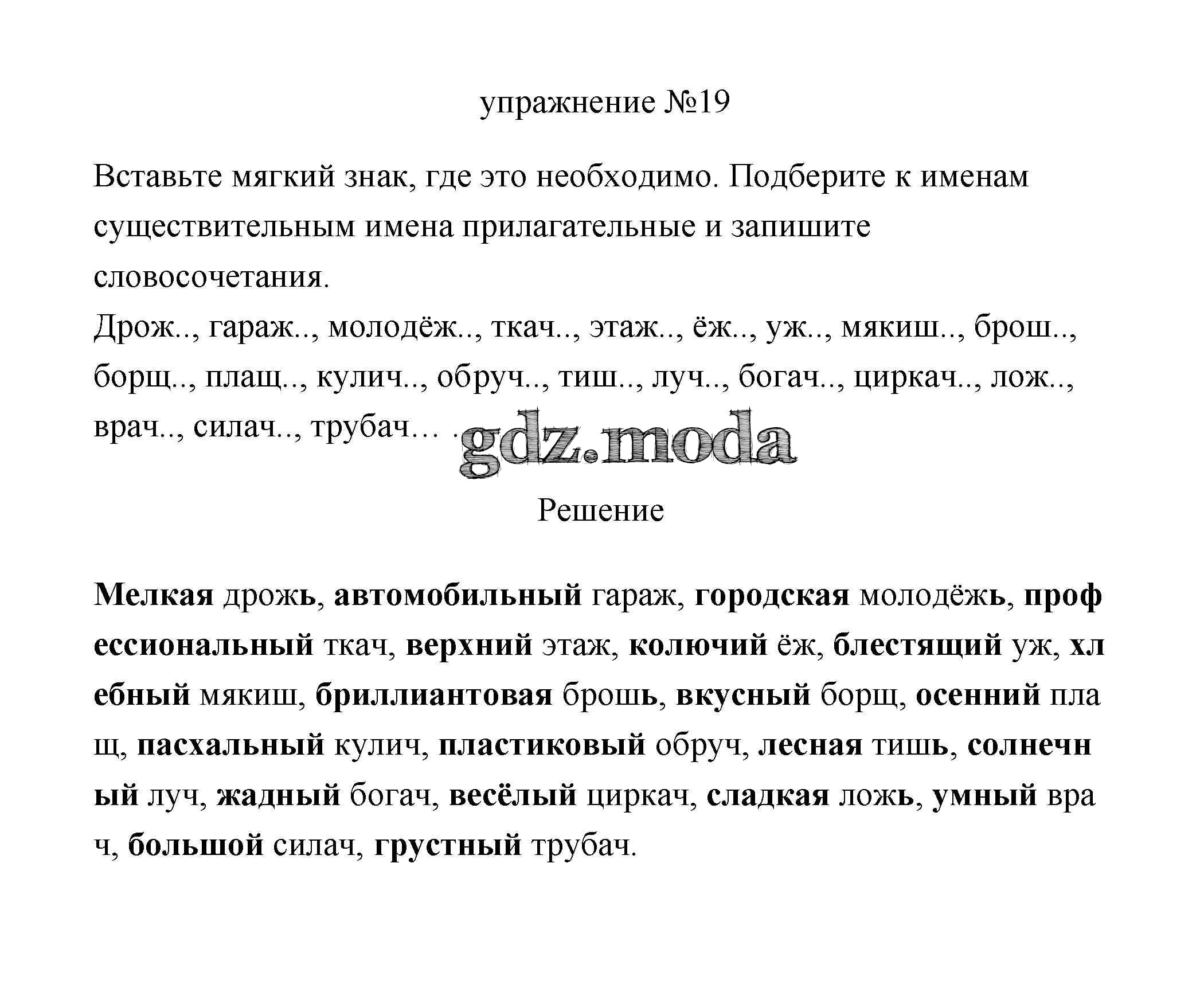 упражнение №19

Вставьте мягкий знак, где это необходимо. Подберите к именам существительным имена прилагательные и запишите словосочетания.
Дрож.., гараж.., молодёж.., ткач.., этаж.., ёж.., уж.., мякиш.., брош.., борщ.., плащ.., кулич.., обруч.., тиш.., луч.., богач.., циркач.., лож.., врач.., силач.., трубач… .

gdz.moda

Решение

Мелкая дрожь, автомобильный гараж, городская молодёжь, профессиональный ткач, верхний этаж, колючий ёж, блестящий уж, хлебный мякиш, бриллиантовая брошь, вкусный борщ, осенний плащ, пасхальный кулич, пластиковый обруч, лесная тишь, солнечный луч, жадный богач, весёлый циркач, сладкая ложь, умный врач, большой силач, грустный трубач.